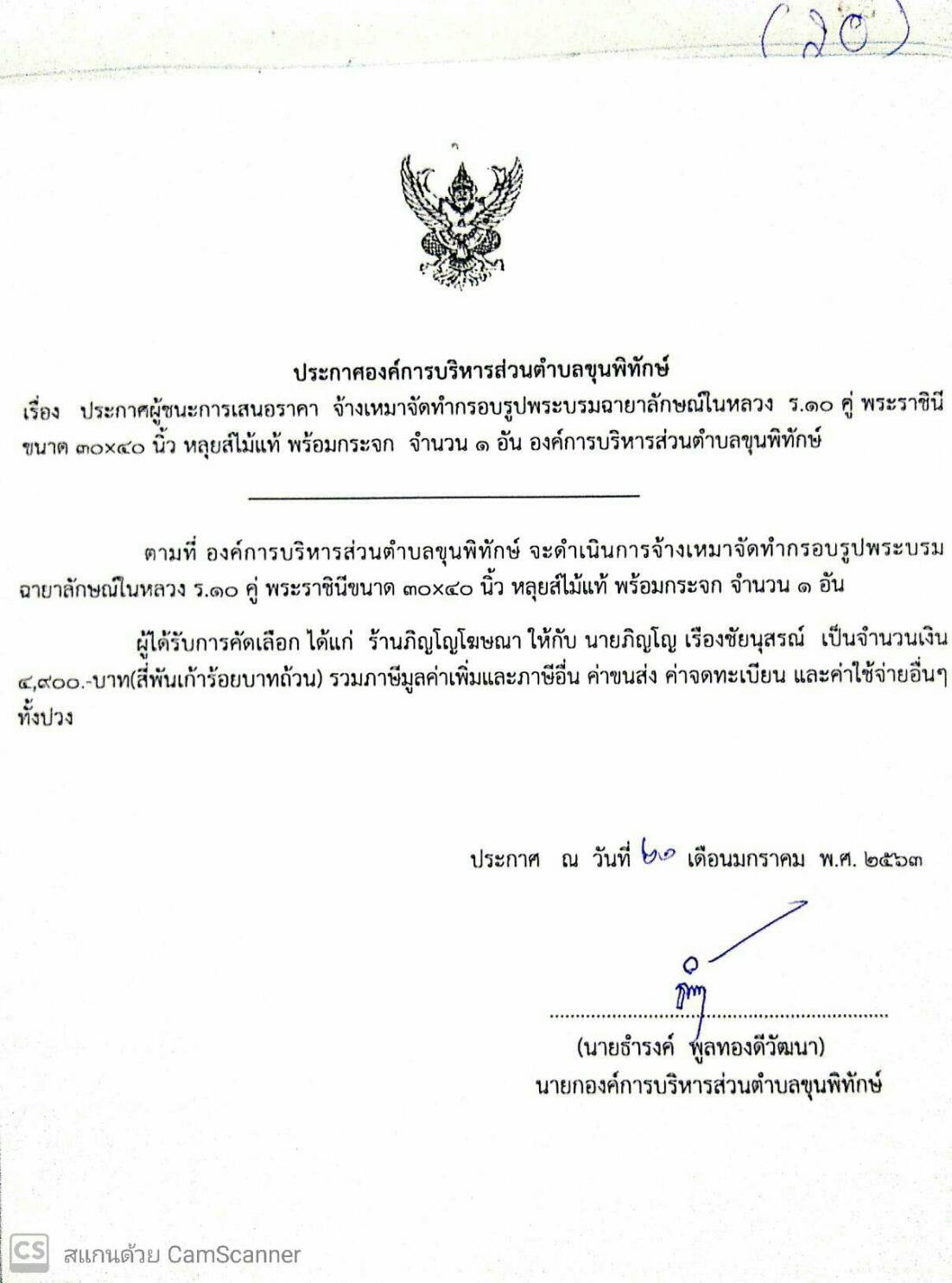 (๒๐)

ประกาศองค์การบริหารส่วนตำบลขุนพิทักษ์

เรื่อง ประกาศผู้ชนะการเสนอราคา จ้างเหมาจัดทำกรอบรูปพระบรมฉายาลักษณ์ในหลวง ร.๑๐ คู่ พระราชินี ขนาด ๓๐x๔๐ นิ้ว หลุยส์ไม้แท้ พร้อมกระจก จำนวน ๑ อัน องค์การบริหารส่วนตำบลขุนพิทักษ์

ตามที่ องค์การบริหารส่วนตำบลขุนพิทักษ์ จะดำเนินการจ้างเหมาจัดทำกรอบรูปพระบรมฉายาลักษณ์ในหลวง ร.๑๐ คู่ พระราชินีขนาด ๓๐x๔๐ นิ้ว หลุยส์ไม้แท้ พร้อมกระจก จำนวน ๑ อัน

ผู้ได้รับการคัดเลือก ได้แก่ ร้านภิญโญโฆษณา ให้กับ นายภิญโญ เรืองชัยนุสรณ์ เป็นจำนวนเงิน ๔,๙๐๐.-บาท(สี่พันเก้าร้อยบาทถ้วน) รวมภาษีมูลค่าเพิ่มและภาษีอื่น ค่าขนส่ง ค่าจดทะเบียน และค่าใช้จ่ายอื่นๆ ทั้งปวง

ประกาศ ณ วันที่ ๒๐ เดือนมกราคม พ.ศ. ๒๕๖๓

(นายธำรงค์ พูลทองดีวัฒนา)
นายกองค์การบริหารส่วนตำบลขุนพิทักษ์

CS สแกนด้วย CamScanner